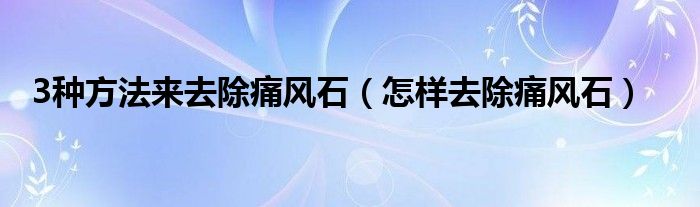 3种方法来去除痛风石（怎样去除痛风石）